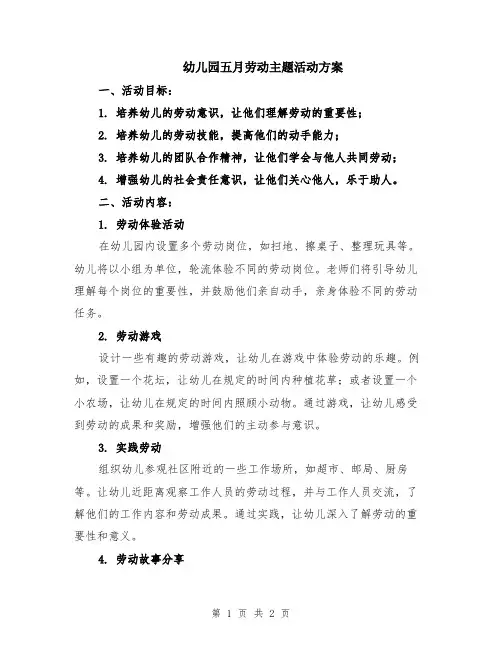 幼儿园五月劳动主题活动方案

一、活动目标：

1. 培养幼儿的劳动意识，让他们理解劳动的重要性；

2. 培养幼儿的劳动技能，提高他们的动手能力；

3. 培养幼儿的团队合作精神，让他们学会与他人共同劳动；

4. 增强幼儿的社会责任意识，让他们关心他人，乐于助人。

二、活动内容：

1. 劳动体验活动

在幼儿园内设置多个劳动岗位，如扫地、擦桌子、整理玩具等。幼儿将以小组为单位，轮流体验不同的劳动岗位。老师们将引导幼儿理解每个岗位的重要性，并鼓励他们亲自动手，亲身体验不同的劳动任务。

2. 劳动游戏

设计一些有趣的劳动游戏，让幼儿在游戏中体验劳动的乐趣。例如，设置一个花坛，让幼儿在规定的时间内种植花草；或者设置一个小农场，让幼儿在规定的时间内照顾小动物。通过游戏，让幼儿感受到劳动的成果和奖励，增强他们的主动参与意识。

3. 实践劳动

组织幼儿参观社区附近的一些工作场所，如超市、邮局、厨房等。让幼儿近距离观察工作人员的劳动过程，并与工作人员交流，了解他们的工作内容和劳动成果。通过实践，让幼儿深入了解劳动的重要性和意义。

4. 劳动故事分享

第 1 页 共 2 页